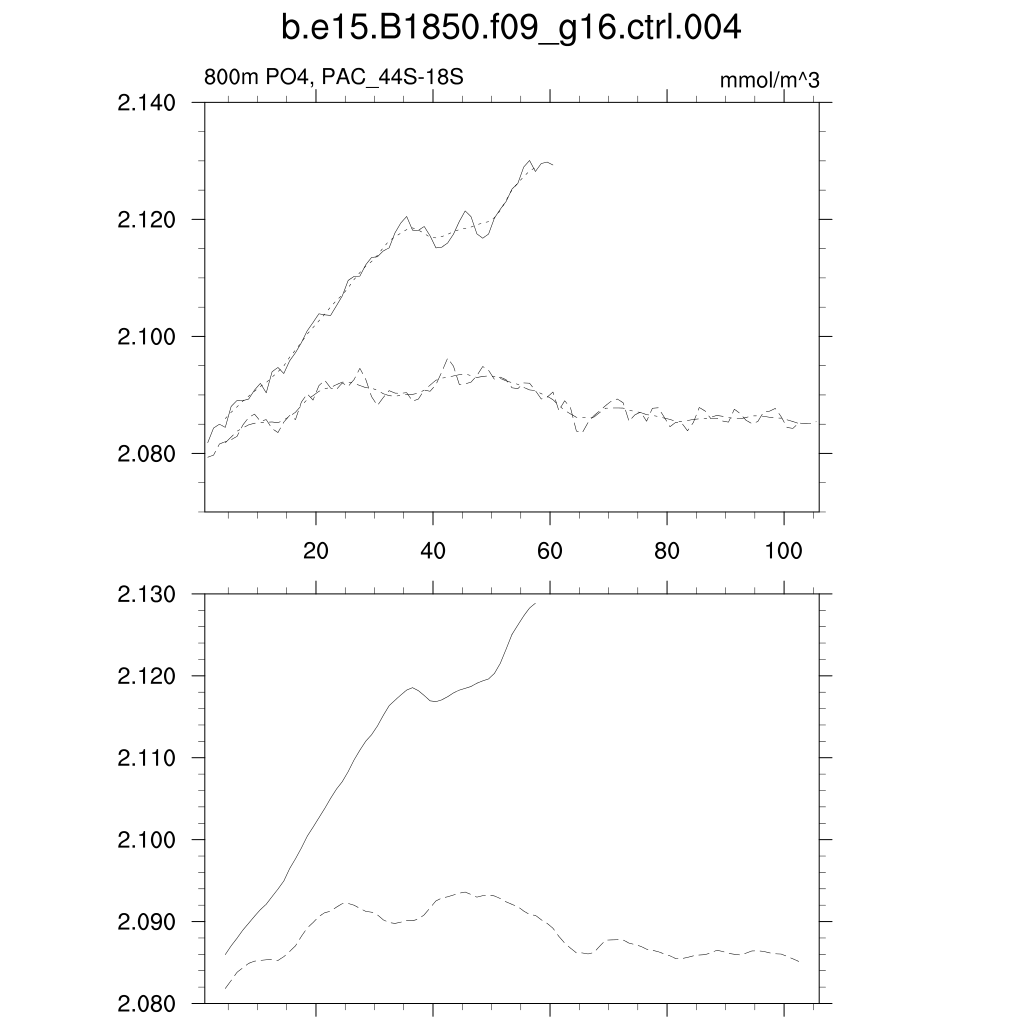 b.e15.B1850.f09_g16.ctrl.004

800m PO4, PAC_44S-18S

mmol/m^3

2.140
2.120
2.100
2.080

20
40
60
80
100

2.130
2.120
2.110
2.100
2.090
2.080